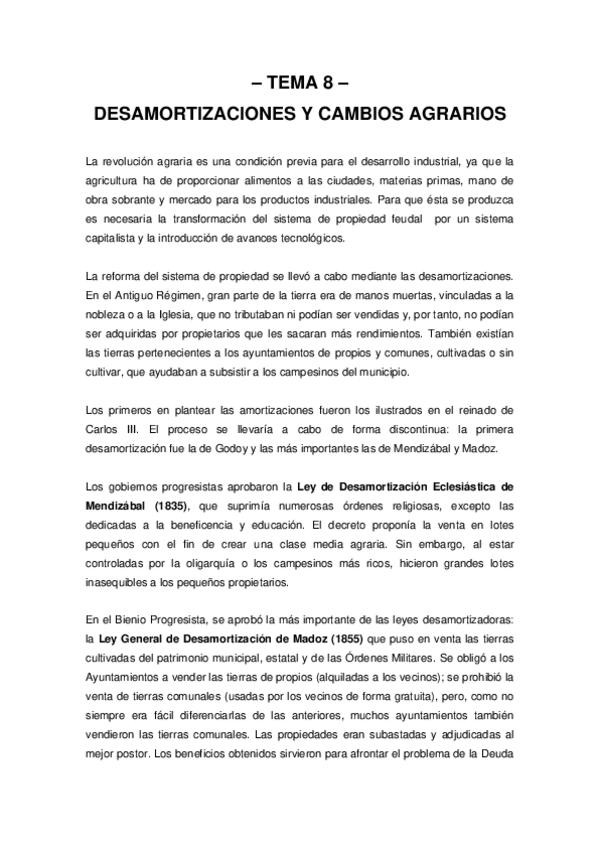 – TEMA 8 –
DESAMORTIZACIONES Y CAMBIOS AGRARIOS

La revolución agraria es una condición previa para el desarrollo industrial, ya que la agricultura ha de proporcionar alimentos a las ciudades, materias primas, mano de obra sobrante y mercado para los productos industriales. Para que ésta se produzca es necesaria la transformación del sistema de propiedad feudal por un sistema capitalista y la introducción de avances tecnológicos.

La reforma del sistema de propiedad se llevó a cabo mediante las desamortizaciones. En el Antiguo Régimen, gran parte de la tierra era de manos muertas, vinculadas a la nobleza o a la Iglesia, que no tributaban ni podían ser vendidas y, por tanto, no podían ser adquiridas por propietarios que les sacaran más rendimientos. También existían las tierras pertenecientes a los ayuntamientos de propios y comunes, cultivadas o sin cultivar, que ayudaban a subsistir a los campesinos del municipio.

Los primeros en plantear las amortizaciones fueron los ilustrados en el reinado de Carlos III. El proceso se llevaría a cabo de forma discontinua: la primera desamortización fue la de Godoy y las más importantes las de Mendizábal y Madoz.

Los gobiernos progresistas aprobaron la Ley de Desamortización Eclesiástica de Mendizábal (1835), que suprimía numerosas órdenes religiosas, excepto las dedicadas a la beneficencia y educación. El decreto proponía la venta en lotes pequeños con el fin de crear una clase media agraria. Sin embargo, al estar controladas por la oligarquía o los campesinos más ricos, hicieron grandes lotes inasequibles a los pequeños propietarios.

En el Bienio Progresista, se aprobó la más importante de las leyes desamortizadoras: la Ley General de Desamortización de Madoz (1855) que puso en venta las tierras cultivadas del patrimonio municipal, estatal y de las Órdenes Militares. Se obligó a los Ayuntamientos a vender las tierras de propios (alquiladas a los vecinos); se prohibió la venta de tierras comunales (usadas por los vecinos de forma gratuita), pero, como no siempre era fácil diferenciarlas de las anteriores, muchos ayuntamientos también vendieron las tierras comunales. Las propiedades eran subastadas y adjudicadas al mejor postor. Los beneficios obtenidos sirvieron para afrontar el problema de la Deuda